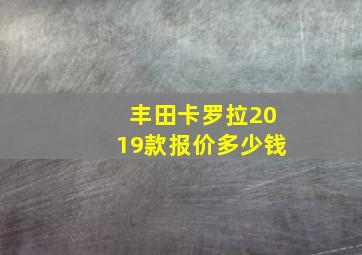 丰田卡罗拉2019款报价多少钱